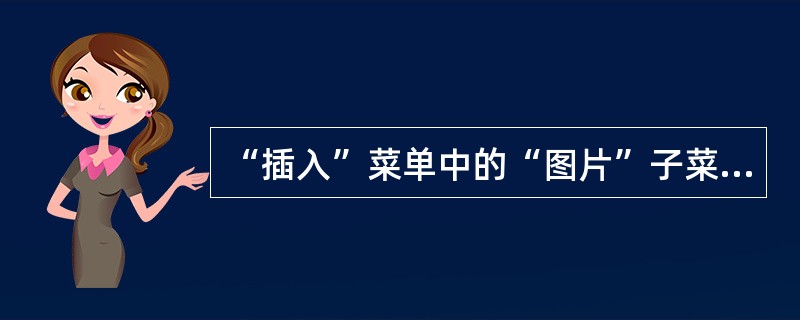 “插入”菜单中的“图片”子菜...